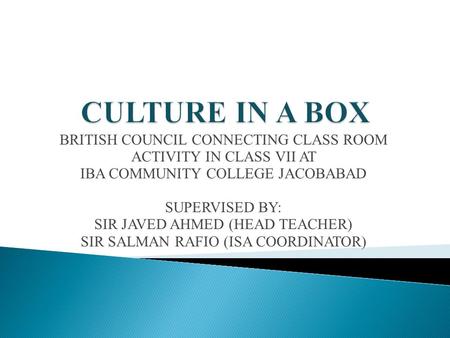 CULTURE IN A BOX

BRITISH COUNCIL CONNECTING CLASS ROOM ACTIVITY IN CLASS VII AT IBA COMMUNITY COLLEGE JACOBABAD

SUPERVISED BY:
SIR JAVED AHMED (HEAD TEACHER)
SIR SALMAN RAFIO (ISA COORDINATOR)